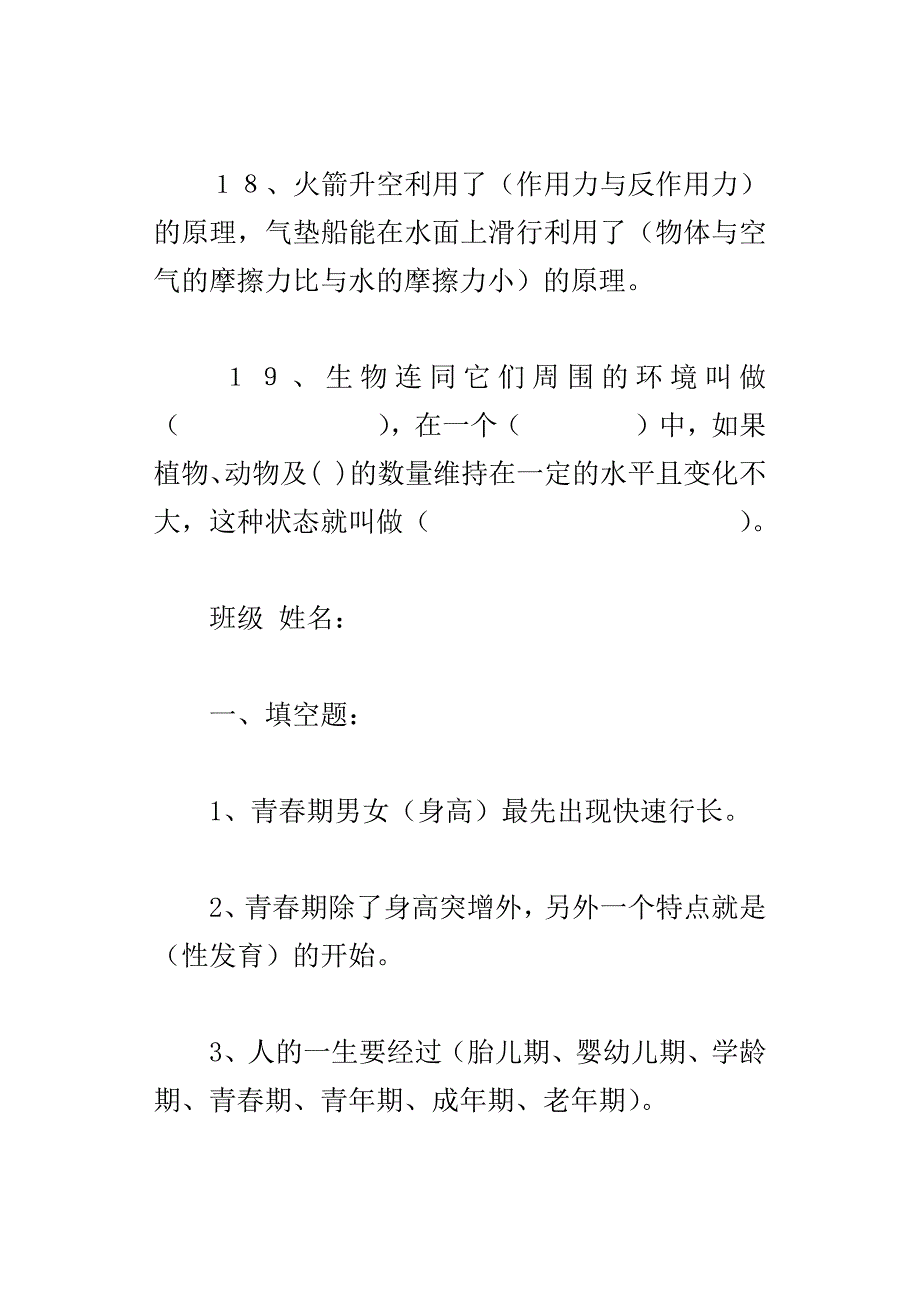 １８、火箭升空利用了（作用力与反作用力）的原理，气垫船能在水面上滑行利用了（物体与空气的摩擦力比与水的摩擦力小）的原理。

１９、生物连同它们周围的环境叫做（　　　　　），在一个（　　　　）中，如果植物、动物及( )的数量维持在一定的水平且变化不大，这种状态就叫做（　　　　　　　　）。

班级 姓名：

一、填空题：

1、青春期男女（身高）最先出现快速行长。

2、青春期除了身高突增外，另外一个特点就是（性发育）的开始。

3、人的一生要经过（胎儿期、婴幼儿期、学龄期、青春期、青年期、成年期、老年期)。